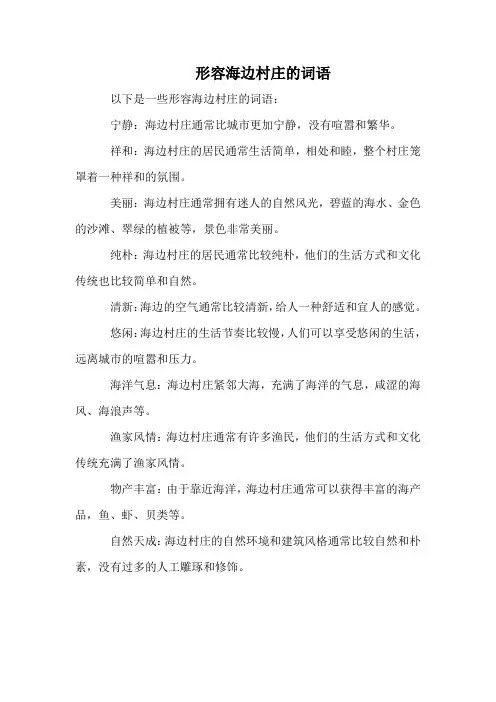 形容海边村庄的词语

以下是一些形容海边村庄的词语：

宁静：海边村庄通常比城市更加宁静，没有喧嚣和繁华。

祥和：海边村庄的居民通常生活简单，相处和睦，整个村庄笼罩着一种祥和的氛围。

美丽：海边村庄通常拥有迷人的自然风光，碧蓝的海水、金色的沙滩、翠绿的植被等，景色非常美丽。

纯朴：海边村庄的居民通常比较纯朴，他们的生活方式和文化传统也比较简单和自然。

清新：海边的空气通常比较清新，给人一种舒适和宜人的感觉。

悠闲：海边村庄的生活节奏比较慢，人们可以享受悠闲的生活，远离城市的喧嚣和压力。

海洋气息：海边村庄紧邻大海，充满了海洋的气息，咸涩的海风、海浪声等。

渔家风情：海边村庄通常有许多渔民，他们的生活方式和文化传统充满了渔家风情。

物产丰富：由于靠近海洋，海边村庄通常可以获得丰富的海产品，鱼、虾、贝类等。

自然天成：海边村庄的自然环境和建筑风格通常比较自然和朴素，没有过多的人工雕琢和修饰。